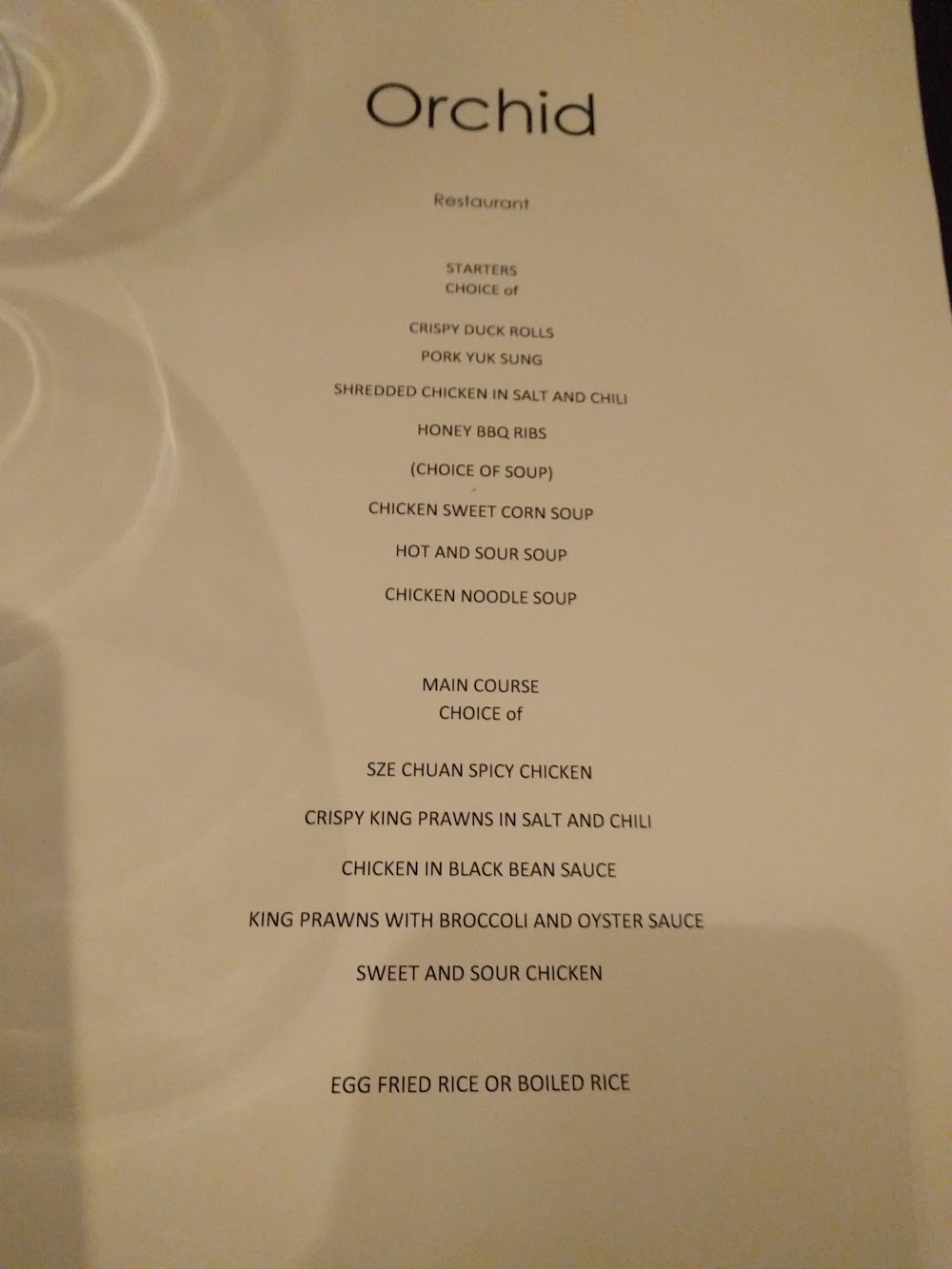 Orchid

Restaurant

STARTERS
CHOICE of

CRISPY DUCK ROLLS

PORK YUK SUNG

SHREDDED CHICKEN IN SALT AND CHILI

HONEY BBQ RIBS

(CHOICE OF SOUP)

CHICKEN SWEET CORN SOUP

HOT AND SOUR SOUP

CHICKEN NOODLE SOUP

MAIN COURSE
CHOICE of

SZE CHUAN SPICY CHICKEN

CRISPY KING PRAWNS IN SALT AND CHILI

CHICKEN IN BLACK BEAN SAUCE

KING PRAWNS WITH BROCCOLI AND OYSTER SAUCE

SWEET AND SOUR CHICKEN

EGG FRIED RICE OR BOILED RICE